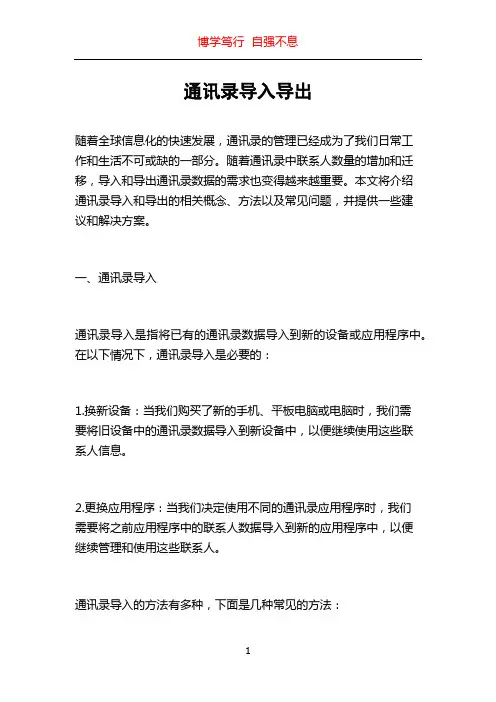 博学笃行 自强不息

通讯录导入导出

随着全球信息化的快速发展，通讯录的管理已经成为了我们日常工作和生活不可或缺的一部分。随着通讯录中联系人数量的增加和迁移，导入和导出通讯录数据的需求也变得越来越重要。本文将介绍通讯录导入和导出的相关概念、方法以及常见问题，并提供一些建议和解决方案。

一、通讯录导入

通讯录导入是指将已有的通讯录数据导入到新的设备或应用程序中。在以下情况下，通讯录导入是必要的：

1.换新设备：当我们购买了新的手机、平板电脑或电脑时，我们需要将旧设备中的通讯录数据导入到新设备中，以便继续使用这些联系人信息。

2.更换应用程序：当我们决定使用不同的通讯录应用程序时，我们需要将之前应用程序中的联系人数据导入到新的应用程序中，以便继续管理和使用这些联系人。

通讯录导入的方法有多种，下面是几种常见的方法：

1